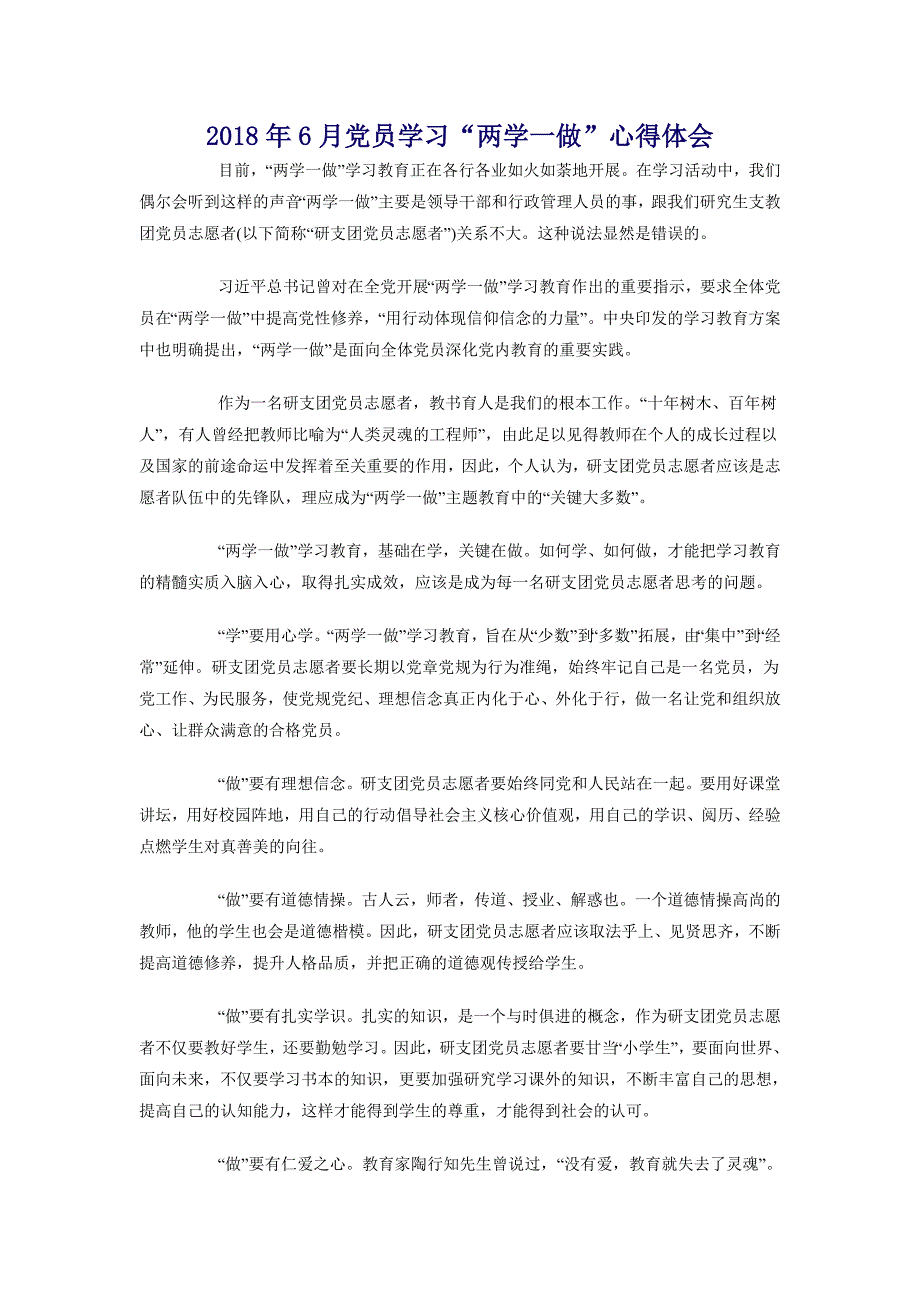 2018年6月党员学习“两学一做”心得体会

目前，“两学一做”学习教育正在各行各业如火如荼地开展。在学习活动中，我们偶尔会听到这样的声音“两学一做”主要是领导干部和行政管理人员的事，跟我们研究生支教团党员志愿者(以下简称“研支团党员志愿者”)关系不大。这种说法显然是错误的。

习近平总书记曾对在全党开展“两学一做”学习教育作出的重要指示，要求全体党员在“两学一做”中提高党性修养，“用行动体现信仰信念的力量”。中央印发的学习教育方案中也明确提出，“两学一做”是面向全体党员深化党内教育的重要实践。

作为一名研支团党员志愿者，教书育人是我们的根本工作。“十年树木、百年树人”，有人曾经把教师比喻为“人类灵魂的工程师”，由此足以见得教师在个人的成长过程以及国家的前途命运中发挥着至关重要的作用，因此，个人认为，研支团党员志愿者应该是志愿者队伍中的先锋队，理应成为“两学一做”主题教育中的“关键大多数”。

“两学一做”学习教育，基础在学，关键在做。如何学、如何做，才能把学习教育的精髓实质入脑入心，取得扎实成效，应该是成为每一名研支团党员志愿者思考的问题。

“学”要用心学。“两学一做”学习教育，旨在从“少数”到“多数”拓展，由“集中”到“经常”延伸。研支团党员志愿者要长期以党章党规为行为准绳，始终牢记自己是一名党员，为党工作、为民服务，使党规党纪、理想信念真正内化于心、外化于行，做一名让党和组织放心、让群众满意的合格党员。

“做”要有理想信念。研支团党员志愿者要始终同党和人民站在一起。要用好课堂讲坛，用好校园阵地，用自己的行动倡导社会主义核心价值观，用自己的学识、阅历、经验点燃学生对真善美的向往。

“做”要有道德情操。古人云，师者，传道、授业、解惑也。一个道德情操高尚的教师，他的学生也会是道德楷模。因此，研支团党员志愿者应该取法乎上、见贤思齐，不断提高道德修养，提升人格品质，并把正确的道德观传授给学生。

“做”要有扎实学识。扎实的知识，是一个与时俱进的概念，作为研支团党员志愿者不仅要教好学生，还要勤勉学习。因此，研支团党员志愿者要甘当“小学生”，要面向世界、面向未来，不仅要学习书本的知识，更要加强研究学习课外的知识，不断丰富自己的思想，提高自己的认知能力，这样才能得到学生的尊重，才能得到社会的认可。

“做”要有仁爱之心。教育家陶行知先生曾说过，“没有爱，教育就失去了灵魂”。